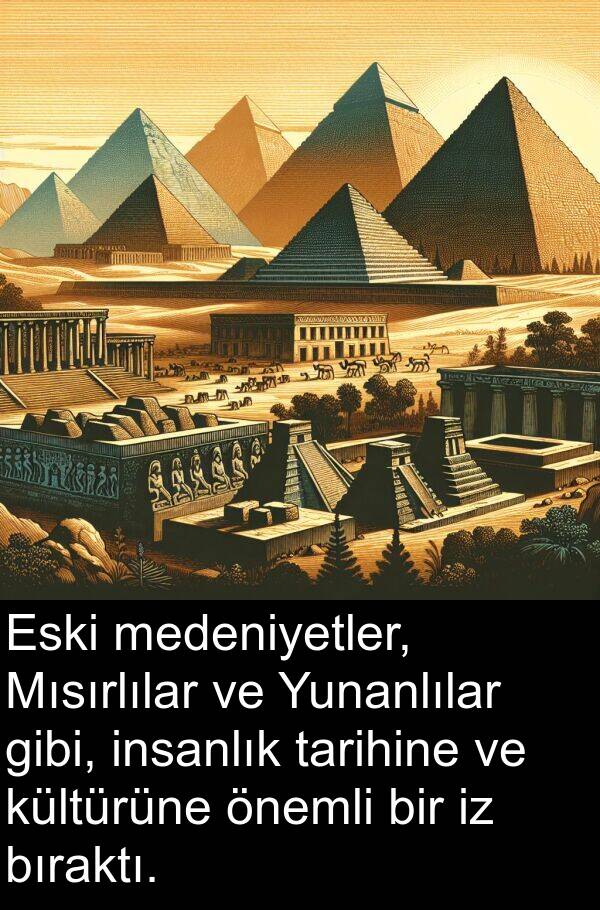 Eski medeniyetler, Mısırlılar ve Yunanlılar gibi, insanlık tarihine ve kültürüne önemli bir iz bıraktı.